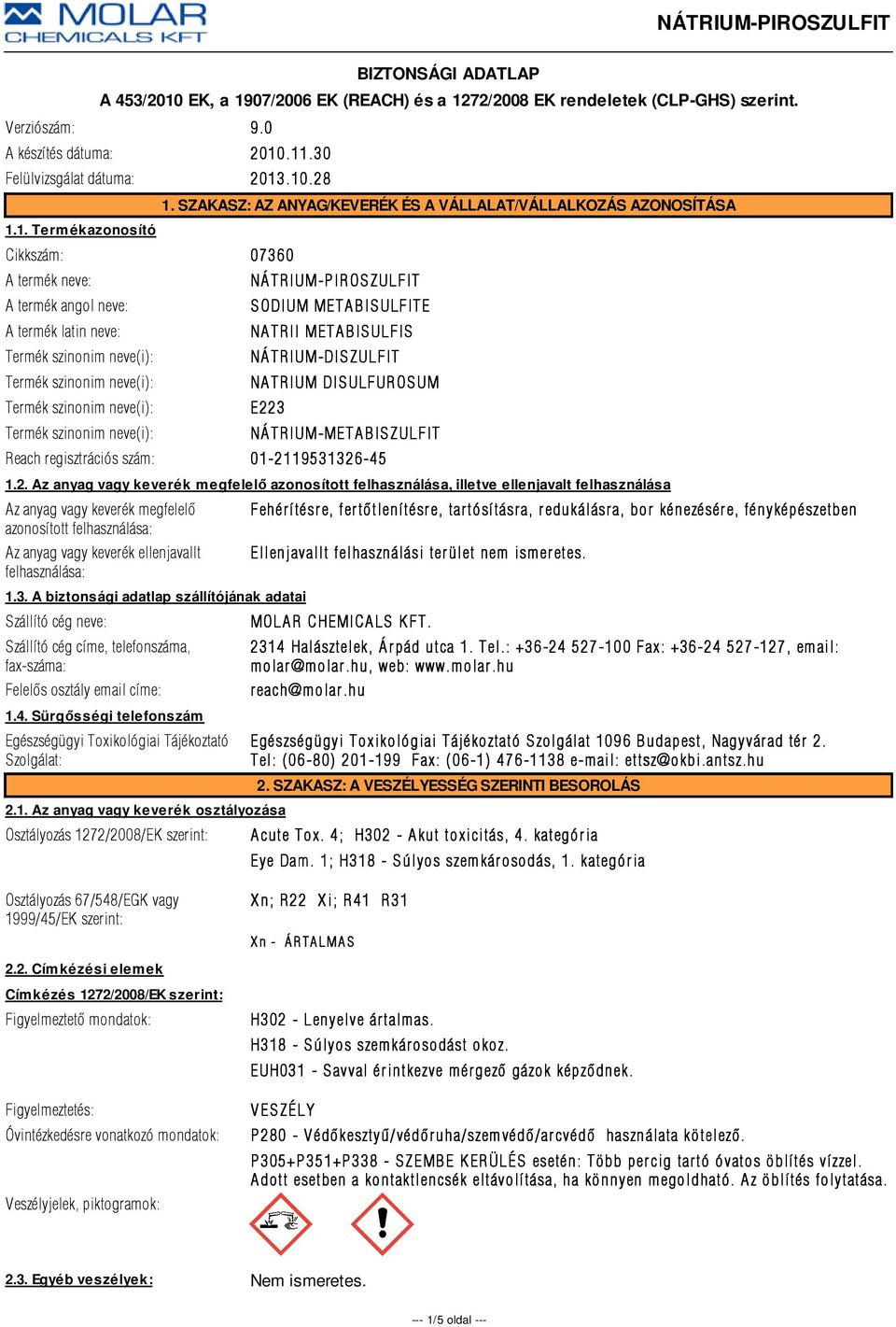 MOLAR CHEMICALS KFT

NÁTRIUM-PIROSZULFIT

BIZTONSÁGI ADATLAP
A 453/2010 EK, a 1907/2006 EK (REACH) és a 1272/2008 EK rendeletek (CLP-GHS) szerint.

Verziószám: 9.0
A készítés dátuma: 2010.11.30
Felülvizsgálat dátuma: 2013.10.28

1. SZAKASZ: AZ ANYAG/KEVERÉK ÉS A VÁLLALAT/VÁLLALKOZÁS AZONOSÍTÁSA

1.1. Termékazonosító
Cikkszám: 07360
A termék neve: NÁTRIUM-PIROSZULFIT
A termék angol neve: SODIUM METABISULFITE
A termék latin neve: NATRII METABISULFIS
Termék szinonim neve(i): NÁTRIUM-DISZULFIT
Termék szinonim neve(i): NATRIUM DISULFUROSUM
Termék szinonim neve(i): E223
Termék szinonim neve(i): NÁTRIUM-METABISZULFIT
Reach regisztrációs szám: 01-2119531326-45

1.2. Az anyag vagy keverék megfelelő azonosított felhasználása, illetve ellenjavalt felhasználása
Az anyag vagy keverék megfelelő azonosított felhasználása: Fehérítésre, fertőtlenítésre, tartósításra, redukálásra, bor kénezésére, fényképészetben
Az anyag vagy keverék ellenjavallt felhasználása: Ellenjavallt felhasználási terület nem ismeretes.

1.3. A biztonsági adatlap szállítójának adatai
Szállító cég neve: MOLAR CHEMICALS KFT.
Szállító cég címe, telefonszáma, fax-száma: 2314 Halásztelek, Árpád utca 1. Tel.: +36-24 527-100 Fax: +36-24 527-127, email: molar@molar.hu, web: www.molar.hu
Felelős osztály email címe: reach@molar.hu

1.4. Sürgősségi telefonszám
Egészségügyi Toxikológiai Tájékoztató Szolgálat: Egészségügyi Toxikológiai Tájékoztató Szolgálat 1096 Budapest, Nagyvárad tér 2. Tel: (06-80) 201-199 Fax: (06-1) 476-1138 e-mail: ettsz@okbi.antsz.hu

2. SZAKASZ: A VESZÉLYESSÉG SZERINTI BESOROLÁS

2.1. Az anyag vagy keverék osztályozása
Osztályozás 1272/2008/EK szerint: Acute Tox. 4; H302 - Akut toxicitás, 4. kategória
Eye Dam. 1; H318 - Súlyos szemkárosodás, 1. kategória

Osztályozás 67/548/EGK vagy 1999/45/EK szerint: Xn; R22 Xi; R41 R31
Xn - ÁRTALMAS

2.2. Címkézési elemek
Címkézés 1272/2008/EK szerint:
Figyelmeztető mondatok: H302 - Lenyelve ártalmas.
H318 - Súlyos szemkárosodást okoz.
EUH031 - Savval érintkezve mérgező gázok képződnek.

Figyelmeztetés: VESZÉLY
Óvintézkedésre vonatkozó mondatok: P280 - Védőkesztyű/védőruha/szemvédő/arcvédő használata kötelező.
P305+P351+P338 - SZEMBE KERÜLÉS esetén: Több percig tartó óvatos öblítés vízzel. Adott esetben a kontaktlencsék eltávolítása, ha könnyen megoldható. Az öblítés folytatása.
Veszélyjelek, piktogramok:

2.3. Egyéb veszélyek: Nem ismeretes.

--- 1/5 oldal ---